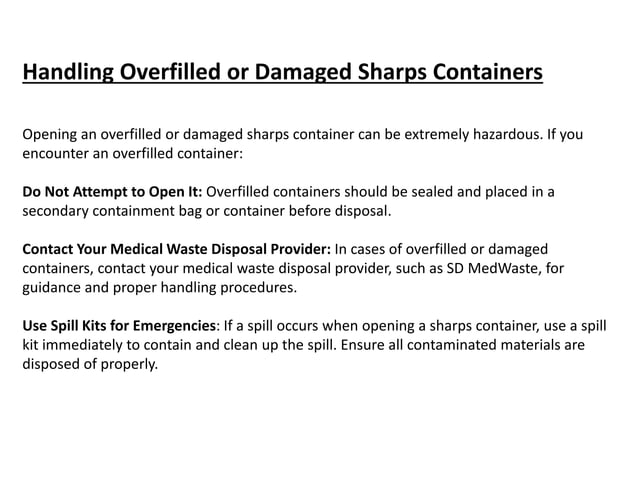 Handling Overfilled or Damaged Sharps Containers

Opening an overfilled or damaged sharps container can be extremely hazardous. If you encounter an overfilled container:

Do Not Attempt to Open It: Overfilled containers should be sealed and placed in a secondary containment bag or container before disposal.

Contact Your Medical Waste Disposal Provider: In cases of overfilled or damaged containers, contact your medical waste disposal provider, such as SD MedWaste, for guidance and proper handling procedures.

Use Spill Kits for Emergencies: If a spill occurs when opening a sharps container, use a spill kit immediately to contain and clean up the spill. Ensure all contaminated materials are disposed of properly.